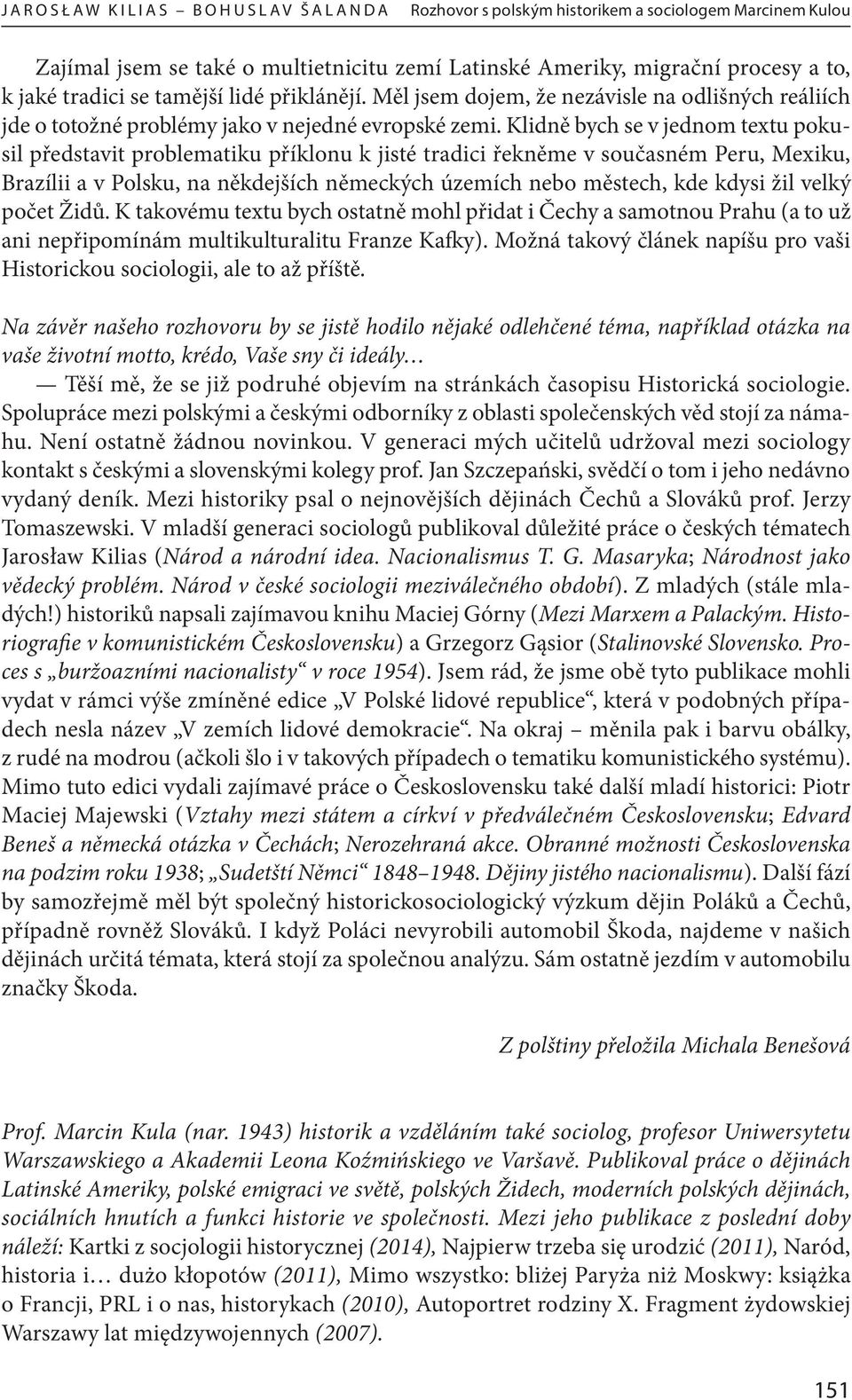 JAROSŁAW KILIAS – BOHUSLAV ŠALANDA Rozhovor s polským historikem a sociologem Marcinem Kulou

Zajímal jsem se také o multietnicitu zemí Latinské Ameriky, migrační procesy a to, k jaké tradici se tamější lidé přiklánějí. Měl jsem dojem, že nezávisle na odlišných reáliích jde o totožné problémy jako v nejedné evropské zemi. Klidně bych se v jednom textu pokusil představit problematiku příklonu k jisté tradici řekněme v současném Peru, Mexiku, Brazílii a v Polsku, na někdejších německých územích nebo městech, kde kdysi žil velký počet Židů. K takovému textu bych ostatně mohl přidat i Čechy a samotnou Prahu (a to už ani nepřipomínám multikulturalitu Franze Kafky). Možná takový článek napíšu pro vaši Historickou sociologii, ale to až příště.

Na závěr našeho rozhovoru by se jistě hodilo nějaké odlehčené téma, například otázka na vaše životní motto, krédo, Vaše sny či ideály…

— Těší mě, že se již podruhé objevím na stránkách časopisu Historická sociologie. Spolupráce mezi polskými a českými odborníky z oblasti společenských věd stojí za námahu. Není ostatně žádnou novinkou. V generaci mých učitelů udržoval mezi sociology kontakt s českými a slovenskými kolegy prof. Jan Szczepański, svědčí o tom i jeho nedávno vydaný deník. Mezi historiky psal o nejnovějších dějinách Čechů a Slováků prof. Jerzy Tomaszewski. V mladší generaci sociologů publikoval důležité práce o českých tématech Jarosław Kilias (Národ a národní idea. Nacionalismus T. G. Masaryka; Národnost jako vědecký problém. Národ v české sociologii meziválečného období). Z mladých (stále mladých!) historiků napsali zajímavou knihu Maciej Górny (Mezi Marxem a Palackým. Historiografie v komunistickém Československu) a Grzegorz Gąsior (Stalinovské Slovensko. Proces s „buržoazními nacionalisty“ v roce 1954). Jsem rád, že jsme obě tyto publikace mohli vydat v rámci výše zmíněné edice „V Polské lidové republice“, která v podobných případech nesla název „V zemích lidové demokracie“. Na okraj – měnila pak i barvu obálky, z rudé na modrou (ačkoli šlo i v takových případech o tematiku komunistického systému). Mimo tuto edici vydali zajímavé práce o Československu také další mladí historici: Piotr Maciej Majewski (Vztahy mezi státem a církví v předválečném Československu; Edvard Beneš a německá otázka v Čechách; Nerozehraná akce. Obranné možnosti Československa na podzim roku 1938; „Sudetští Němci“ 1848–1948. Dějiny jistého nacionalismu). Další fází by samozřejmě měl být společný historickosociologický výzkum dějin Poláků a Čechů, případně rovněž Slováků. I když Poláci nevyrobili automobil Škoda, najdeme v našich dějinách určitá témata, která stojí za společnou analýzu. Sám ostatně jezdím v automobilu značky Škoda.

Z polštiny přeložila Michala Benešová

Prof. Marcin Kula (nar. 1943) historik a vzděláním také sociolog, profesor Uniwersytetu Warszawskiego a Akademii Leona Koźmińskiego ve Varšavě. Publikoval práce o dějinách Latinské Ameriky, polské emigraci ve světě, polských Židech, moderních polských dějinách, sociálních hnutích a funkci historie ve společnosti. Mezi jeho publikace z poslední doby náleží: Kartki z socjologii historycznej (2014), Najpierw trzeba się urodzić (2011), Naród, historia i… dużo kłopotów (2011), Mimo wszystko: bliżej Paryża niż Moskwy: książka o Francji, PRL i o nas, historykach (2010), Autoportret rodziny X. Fragment żydowskiej Warszawy lat międzywojennych (2007).

151